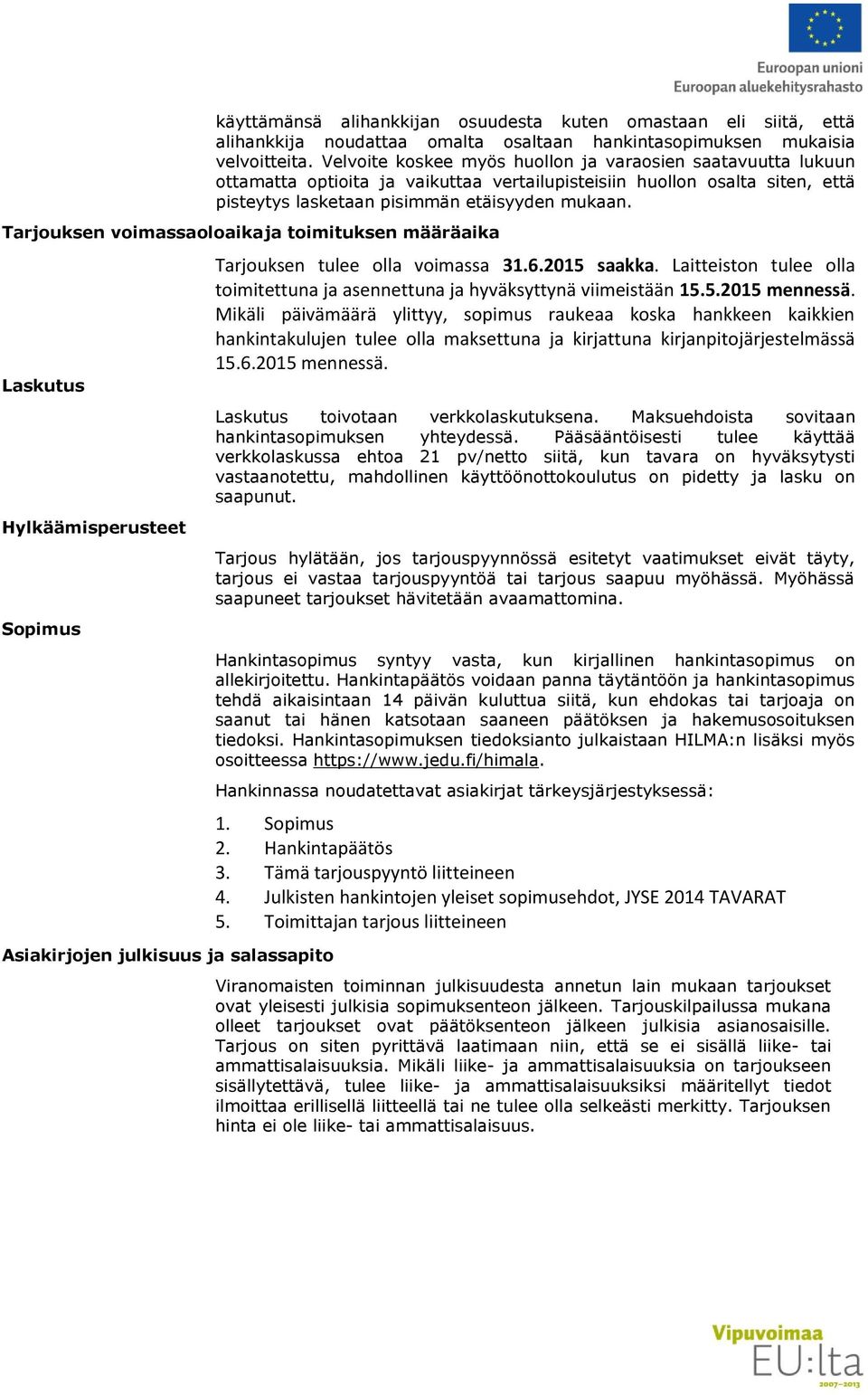 Euroopan unioni
Euroopan aluekehitysrahasto

käyttämänsä alihankkijan osuudesta kuten omastaan eli siitä, että alihankkija noudattaa omalta osaltaan hankintasopimuksen mukaisia velvoitteita. Velvoite koskee myös huollon ja varaosien saatavuutta lukuun ottamatta optioita ja vaikuttaa vertailupisteisiin huollon osalta siten, että pisteytys lasketaan pisimmän etäisyyden mukaan.

Tarjouksen voimassaoloaikaja toimituksen määräaika

Tarjouksen tulee olla voimassa 31.6.2015 saakka. Laitteiston tulee olla toimitettuna ja asennettuna ja hyväksyttynä viimeistään 15.5.2015 mennessä. Mikäli päivämäärä ylittyy, sopimus raukeaa koska hankkeen kaikkien hankintakulujen tulee olla maksettuna ja kirjattuna kirjanpitojärjestelmässä 15.6.2015 mennessä.

Laskutus

Laskutus toivotaan verkkolaskutuksena. Maksuehdoista sovitaan hankintasopimuksen yhteydessä. Pääsääntöisesti tulee käyttää verkkolaskussa ehtoa 21 pv/netto siitä, kun tavara on hyväksytysti vastaanotettu, mahdollinen käyttöönottokoulutus on pidetty ja lasku on saapunut.

Hylkäämisperusteet

Tarjous hylätään, jos tarjouspyynnössä esitetyt vaatimukset eivät täyty, tarjous ei vastaa tarjouspyyntöä tai tarjous saapuu myöhässä. Myöhässä saapuneet tarjoukset hävitetään avaamattomina.

Sopimus

Hankintasopimus syntyy vasta, kun kirjallinen hankintasopimus on allekirjoitettu. Hankintapäätös voidaan panna täytäntöön ja hankintasopimus tehdä aikaisintaan 14 päivän kuluttua siitä, kun ehdokas tai tarjoaja on saanut tai hänen katsotaan saaneen päätöksen ja hakemusosoituksen tiedoksi. Hankintasopimuksen tiedoksianto julkaistaan HILMA:n lisäksi myös osoitteessa https://www.jedu.fi/himala.

Hankinnassa noudatettavat asiakirjat tärkeysjärjestyksessä:

1. Sopimus
2. Hankintapäätös
3. Tämä tarjouspyyntö liitteineen
4. Julkisten hankintojen yleiset sopimusehdot, JYSE 2014 TAVARAT
5. Toimittajan tarjous liitteineen

Asiakirjojen julkisuus ja salassapito

Viranomaisten toiminnan julkisuudesta annetun lain mukaan tarjoukset ovat yleisesti julkisia sopimuksenteon jälkeen. Tarjouskilpailussa mukana olleet tarjoukset ovat päätöksenteon jälkeen julkisia asianosaisille. Tarjous on siten pyrittävä laatimaan niin, että se ei sisällä liike- tai ammattisalaisuuksia. Mikäli liike- ja ammattisalaisuuksia on tarjoukseen sisällytettävä, tulee liike- ja ammattisalaisuuksiksi määritellyt tiedot ilmoittaa erillisellä liitteellä tai ne tulee olla selkeästi merkitty. Tarjouksen hinta ei ole liike- tai ammattisalaisuus.

Vipuvoimaa
EU:lta
2007–2013